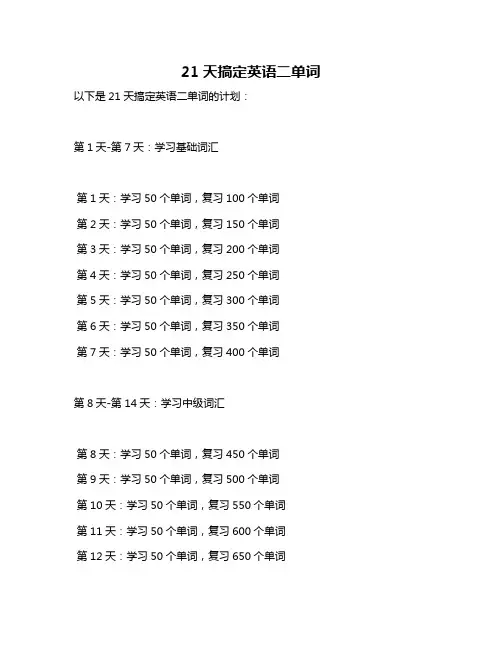 21 天搞定英语二单词

以下是 21 天搞定英语二单词的计划：

第 1 天-第 7 天：学习基础词汇

第 1 天：学习 50 个单词，复习 100 个单词

第 2 天：学习 50 个单词，复习 150 个单词

第 3 天：学习 50 个单词，复习 200 个单词

第 4 天：学习 50 个单词，复习 250 个单词

第 5 天：学习 50 个单词，复习 300 个单词

第 6 天：学习 50 个单词，复习 350 个单词

第 7 天：学习 50 个单词，复习 400 个单词

第 8 天-第 14 天：学习中级词汇

第 8 天：学习 50 个单词，复习 450 个单词

第 9 天：学习 50 个单词，复习 500 个单词

第 10 天：学习 50 个单词，复习 550 个单词

第 11 天：学习 50 个单词，复习 600 个单词

第 12 天：学习 50 个单词，复习 650 个单词